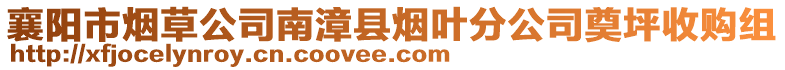 襄阳市烟草公司南漳县烟叶分公司薁坪收购组
http://xfjocelynroy.cn.coovee.com